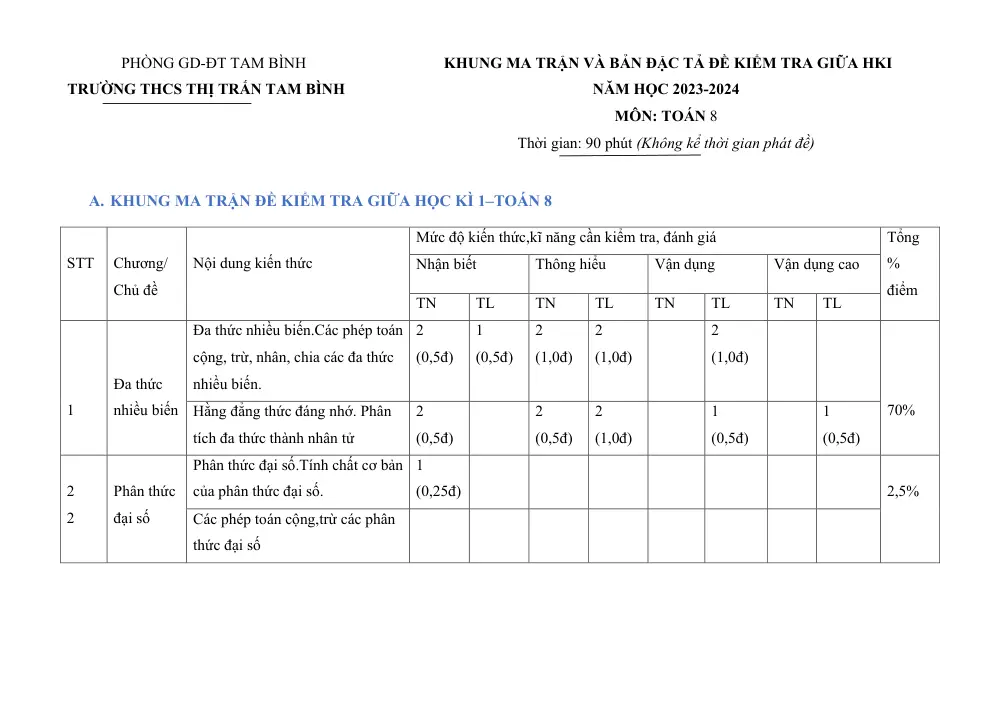 PHÒNG GD-ĐT TAM BÌNH
TRƯỜNG THCS THỊ TRẤN TAM BÌNH

KHUNG MA TRẬN VÀ BẢN ĐẶC TẢ ĐỀ KIỂM TRA GIỮA HKI
NĂM HỌC 2023-2024
MÔN: TOÁN 8
Thời gian: 90 phút (Không kể thời gian phát đề)

A. KHUNG MA TRẬN ĐỀ KIỂM TRA GIỮA HỌC KÌ 1–TOÁN 8

| STT | Chương/ Chủ đề | Nội dung kiến thức | Mức độ kiến thức,kĩ năng cần kiểm tra, đánh giá | | | | | | | | Tổng % điểm |
|---|---|---|---|---|---|---|---|---|---|---|---|
| | | | Nhận biết | | Thông hiểu | | Vận dụng | | Vận dụng cao | | |
| | | | TN | TL | TN | TL | TN | TL | TN | TL | |
| 1 | Đa thức nhiều biến | Đa thức nhiều biến.Các phép toán cộng, trừ, nhân, chia các đa thức nhiều biến. | 2 (0,5đ) | 1 (0,5đ) | 2 (1,0đ) | 2 (1,0đ) | | 2 (1,0đ) | | | 70% |
| | | Hằng đẳng thức đáng nhớ. Phân tích đa thức thành nhân tử | 2 (0,5đ) | | 2 (0,5đ) | 2 (1,0đ) | | 1 (0,5đ) | | 1 (0,5đ) | |
| 2 2 | Phân thức đại số | Phân thức đại số.Tính chất cơ bản của phân thức đại số. | 1 (0,25đ) | | | | | | | | 2,5% |
| | | Các phép toán cộng,trừ các phân thức đại số | | | | | | | | | |